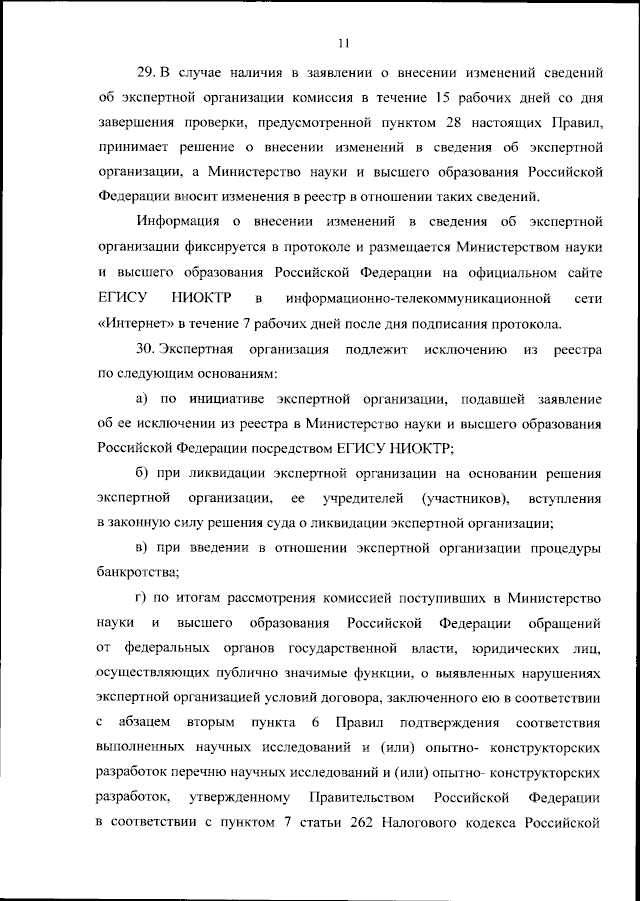 11

29. В случае наличия в заявлении о внесении изменений сведений об экспертной организации комиссия в течение 15 рабочих дней со дня завершения проверки, предусмотренной пунктом 28 настоящих Правил, принимает решение о внесении изменений в сведения об экспертной организации, а Министерство науки и высшего образования Российской Федерации вносит изменения в реестр в отношении таких сведений.

Информация о внесении изменений в сведения об экспертной организации фиксируется в протоколе и размещается Министерством науки и высшего образования Российской Федерации на официальном сайте ЕГИСУ НИОКТР в информационно-телекоммуникационной сети «Интернет» в течение 7 рабочих дней после дня подписания протокола.

30. Экспертная организация подлежит исключению из реестра по следующим основаниям:

а) по инициативе экспертной организации, подавшей заявление об ее исключении из реестра в Министерство науки и высшего образования Российской Федерации посредством ЕГИСУ НИОКТР;

б) при ликвидации экспертной организации на основании решения экспертной организации, ее учредителей (участников), вступления в законную силу решения суда о ликвидации экспертной организации;

в) при введении в отношении экспертной организации процедуры банкротства;

г) по итогам рассмотрения комиссией поступивших в Министерство науки и высшего образования Российской Федерации обращений от федеральных органов государственной власти, юридических лиц, осуществляющих публично значимые функции, о выявленных нарушениях экспертной организацией условий договора, заключенного ею в соответствии с абзацем вторым пункта 6 Правил подтверждения соответствия выполненных научных исследований и (или) опытно- конструкторских разработок перечню научных исследований и (или) опытно- конструкторских разработок, утвержденному Правительством Российской Федерации в соответствии с пунктом 7 статьи 262 Налогового кодекса Российской